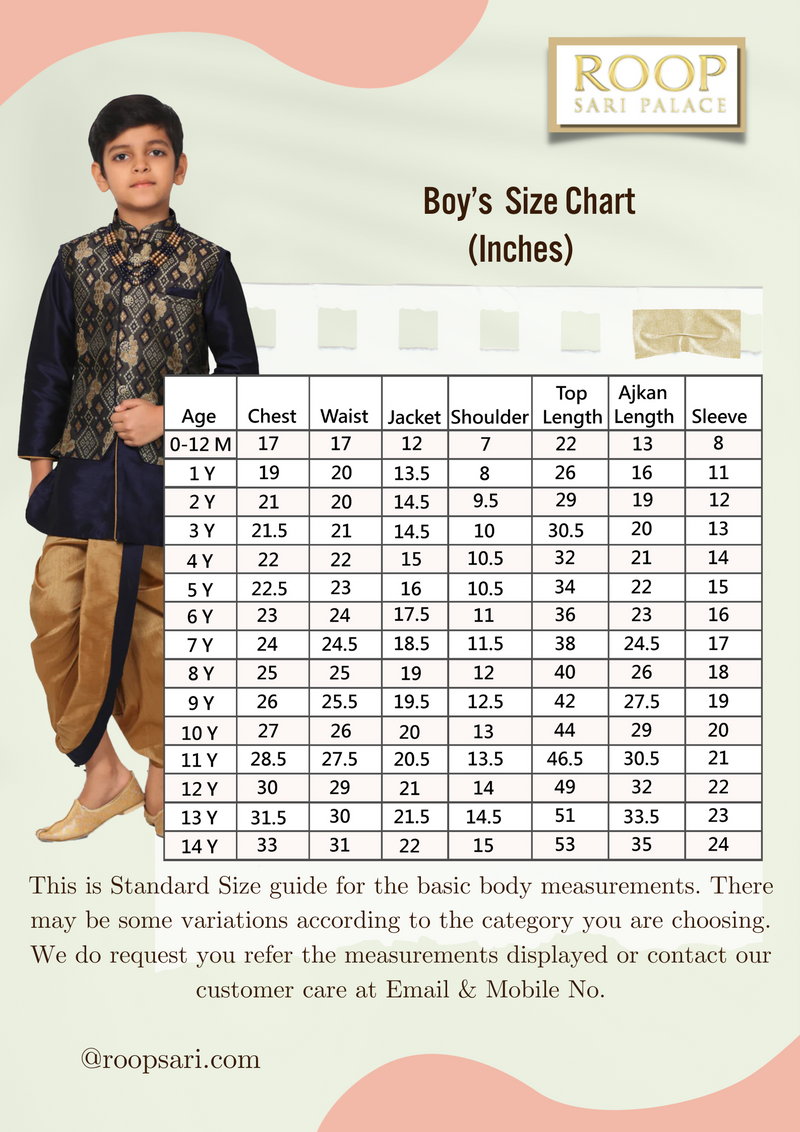 ROOP
SARI PALACE

Boy's Size Chart
(Inches)

| Age | Chest | Waist | Jacket | Shoulder | Top Length | Ajkan Length | Sleeve |
|---|---|---|---|---|---|---|---|
| 0-12 M | 17 | 17 | 12 | 7 | 22 | 13 | 8 |
| 1 Y | 19 | 20 | 13.5 | 8 | 26 | 16 | 11 |
| 2 Y | 21 | 20 | 14.5 | 9.5 | 29 | 19 | 12 |
| 3 Y | 21.5 | 21 | 14.5 | 10 | 30.5 | 20 | 13 |
| 4 Y | 22 | 22 | 15 | 10.5 | 32 | 21 | 14 |
| 5 Y | 22.5 | 23 | 16 | 10.5 | 34 | 22 | 15 |
| 6 Y | 23 | 24 | 17.5 | 11 | 36 | 23 | 16 |
| 7 Y | 24 | 24.5 | 18.5 | 11.5 | 38 | 24.5 | 17 |
| 8 Y | 25 | 25 | 19 | 12 | 40 | 26 | 18 |
| 9 Y | 26 | 25.5 | 19.5 | 12.5 | 42 | 27.5 | 19 |
| 10 Y | 27 | 26 | 20 | 13 | 44 | 29 | 20 |
| 11 Y | 28.5 | 27.5 | 20.5 | 13.5 | 46.5 | 30.5 | 21 |
| 12 Y | 30 | 29 | 21 | 14 | 49 | 32 | 22 |
| 13 Y | 31.5 | 30 | 21.5 | 14.5 | 51 | 33.5 | 23 |
| 14 Y | 33 | 31 | 22 | 15 | 53 | 35 | 24 |

This is Standard Size guide for the basic body measurements. There may be some variations according to the category you are choosing. We do request you refer the measurements displayed or contact our customer care at Email & Mobile No.

@roopsari.com